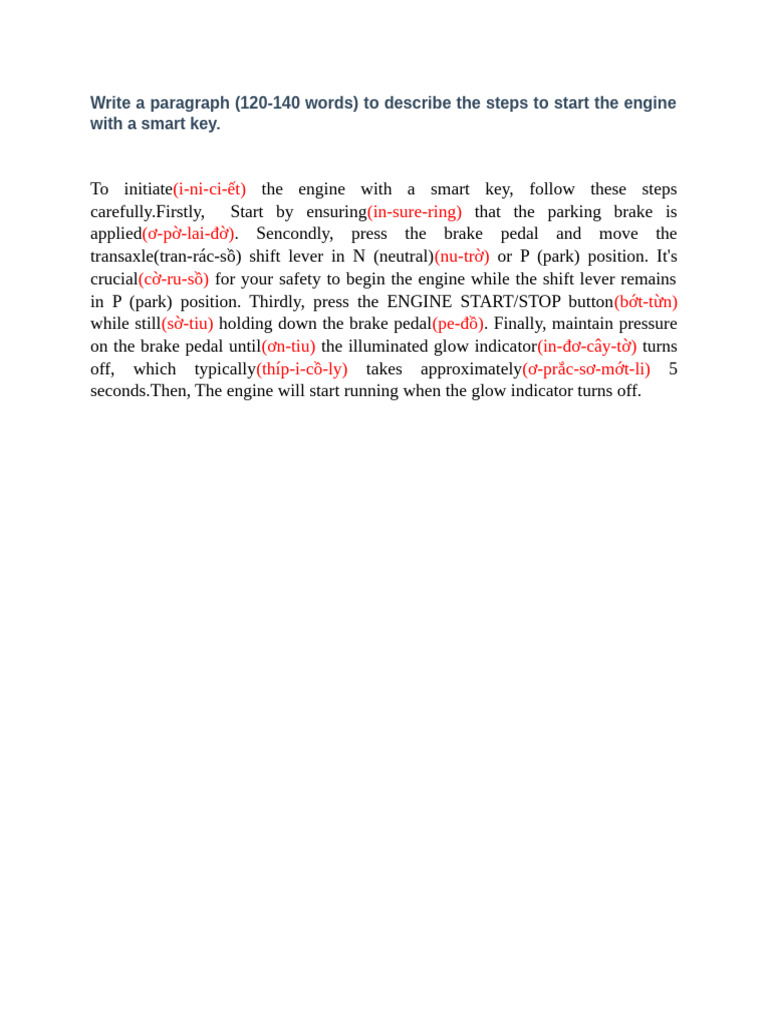 Write a paragraph (120-140 words) to describe the steps to start the engine with a smart key.

To initiate(i-ni-ci-ết) the engine with a smart key, follow these steps carefully.Firstly, Start by ensuring(in-sure-ring) that the parking brake is applied(ơ-pờ-lai-đờ). Sencondly, press the brake pedal and move the transaxle(tran-rác-sồ) shift lever in N (neutral)(nu-trờ) or P (park) position. It's crucial(cờ-ru-sồ) for your safety to begin the engine while the shift lever remains in P (park) position. Thirdly, press the ENGINE START/STOP button(bớt-từn) while still(sờ-tiu) holding down the brake pedal(pe-đồ). Finally, maintain pressure on the brake pedal until(ơn-tiu) the illuminated glow indicator(in-đơ-cây-tờ) turns off, which typically(thíp-i-cồ-ly) takes approximately(ơ-prắc-sơ-mớt-li) 5 seconds.Then, The engine will start running when the glow indicator turns off.